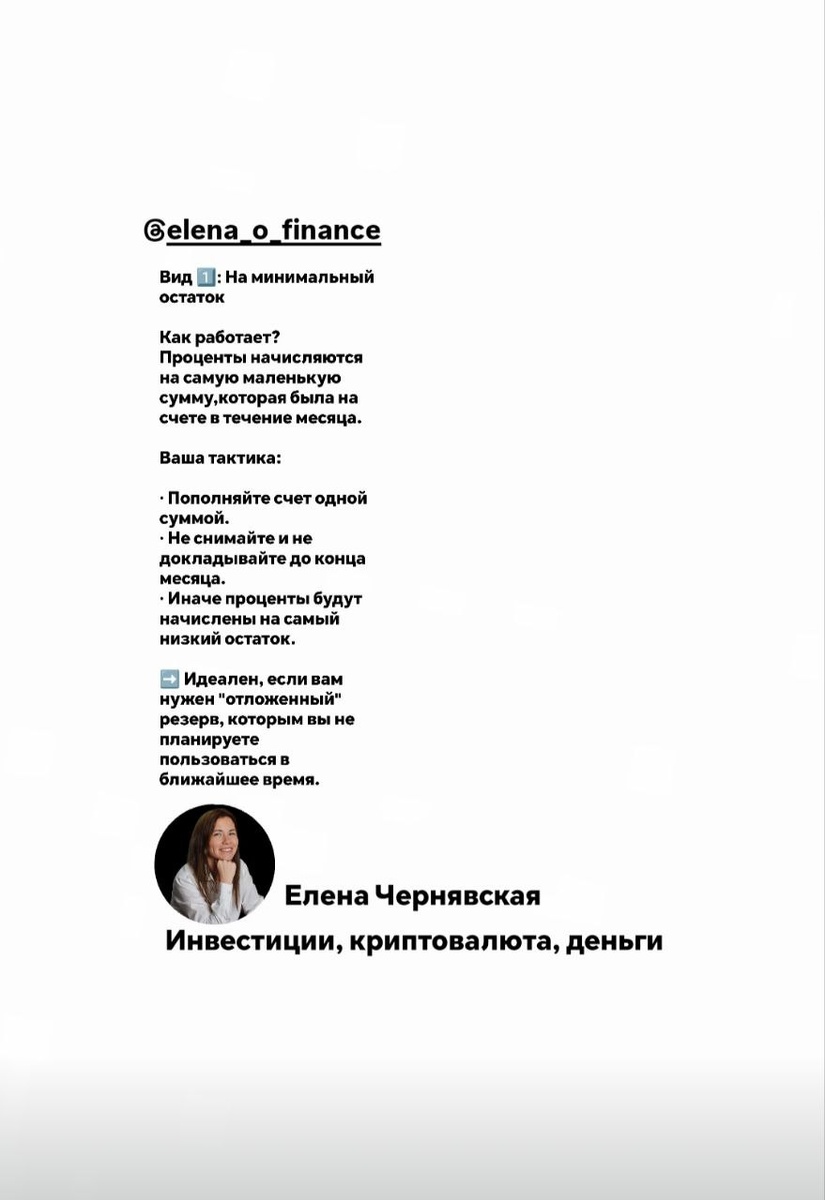 @elena_o_finance

Вид 1️⃣: На минимальный остаток

Как работает?
Проценты начисляются на самую маленькую сумму,которая была на счете в течение месяца.

Ваша тактика:

· Пополняйте счет одной суммой.
· Не снимайте и не докладывайте до конца месяца.
· Иначе проценты будут начислены на самый низкий остаток.

➡️ Идеален, если вам нужен "отложенный" резерв, которым вы не планируете пользоваться в ближайшее время.

Елена Чернявская
Инвестиции, криптовалюта, деньги